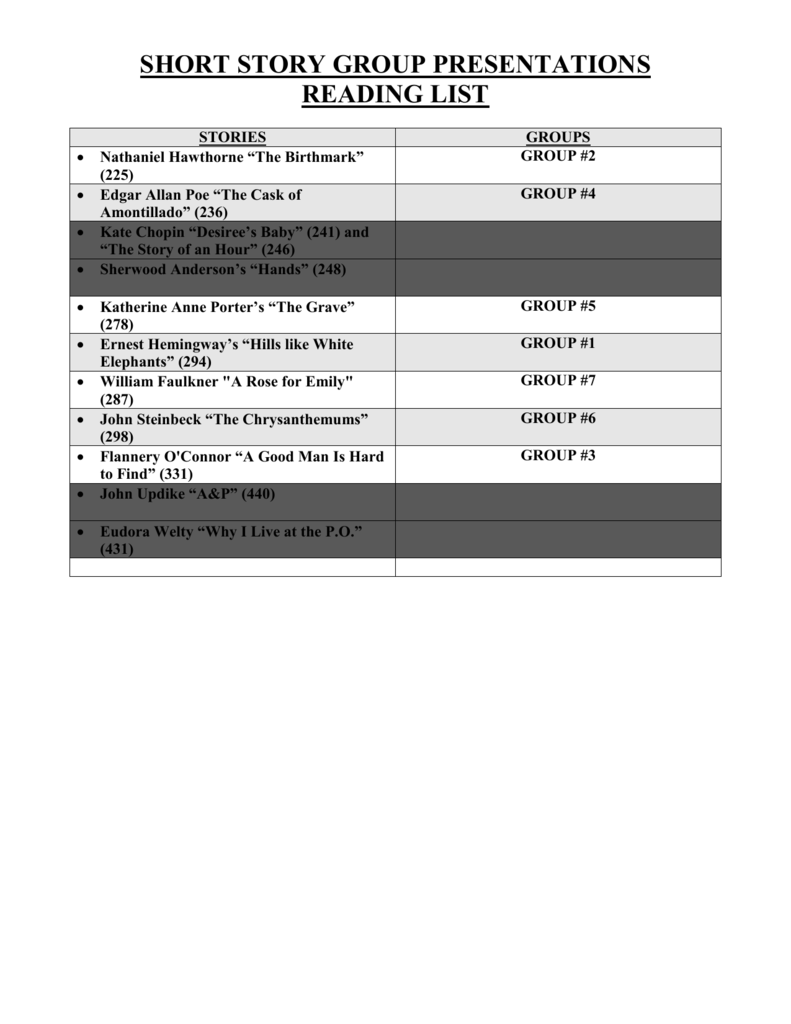 SHORT STORY GROUP PRESENTATIONS
READING LIST

| STORIES | GROUPS |
|---|---|
| • Nathaniel Hawthorne “The Birthmark” (225) | GROUP #2 |
| • Edgar Allan Poe “The Cask of Amontillado” (236) | GROUP #4 |
| • Kate Chopin “Desiree’s Baby” (241) and “The Story of an Hour” (246) | |
| • Sherwood Anderson’s “Hands” (248) | |
| • Katherine Anne Porter’s “The Grave” (278) | GROUP #5 |
| • Ernest Hemingway’s “Hills like White Elephants” (294) | GROUP #1 |
| • William Faulkner "A Rose for Emily" (287) | GROUP #7 |
| • John Steinbeck “The Chrysanthemums” (298) | GROUP #6 |
| • Flannery O'Connor “A Good Man Is Hard to Find” (331) | GROUP #3 |
| • John Updike “A&P” (440) | |
| • Eudora Welty “Why I Live at the P.O.” (431) | |
| | |